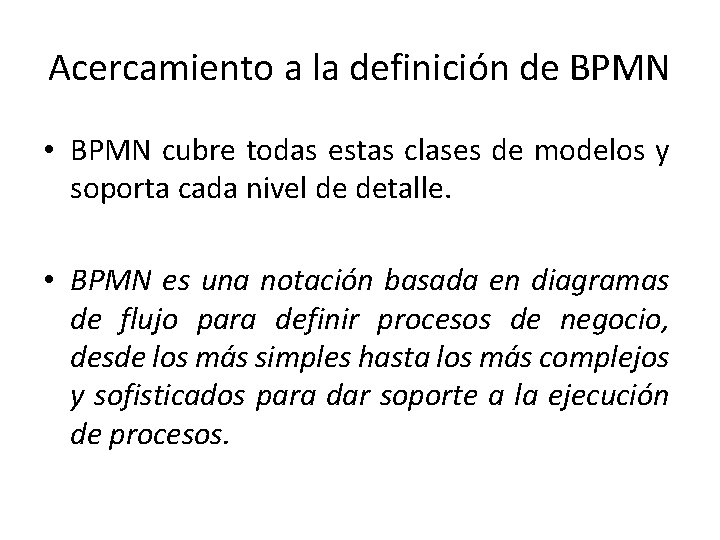 Acercamiento a la definición de BPMN

• BPMN cubre todas estas clases de modelos y soporta cada nivel de detalle.

• BPMN es una notación basada en diagramas de flujo para definir procesos de negocio, desde los más simples hasta los más complejos y sofisticados para dar soporte a la ejecución de procesos.